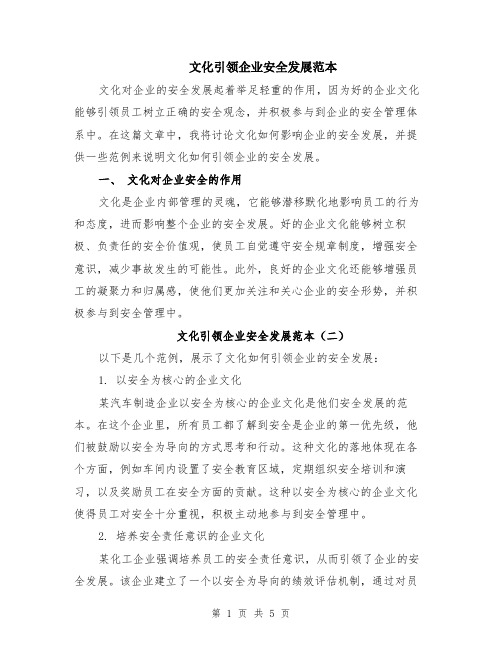 文化引领企业安全发展范本

文化对企业的安全发展起着举足轻重的作用，因为好的企业文化能够引领员工树立正确的安全观念，并积极参与到企业的安全管理体系中。在这篇文章中，我将讨论文化如何影响企业的安全发展，并提供一些范例来说明文化如何引领企业的安全发展。

一、 文化对企业安全的作用

文化是企业内部管理的灵魂，它能够潜移默化地影响员工的行为和态度，进而影响整个企业的安全发展。好的企业文化能够树立积极、负责任的安全价值观，使员工自觉遵守安全规章制度，增强安全意识，减少事故发生的可能性。此外，良好的企业文化还能够增强员工的凝聚力和归属感，使他们更加关注和关心企业的安全形势，并积极参与到安全管理中。

文化引领企业安全发展范本（二）

以下是几个范例，展示了文化如何引领企业的安全发展：

1. 以安全为核心的企业文化

某汽车制造企业以安全为核心的企业文化是他们安全发展的范本。在这个企业里，所有员工都了解到安全是企业的第一优先级，他们被鼓励以安全为导向的方式思考和行动。这种文化的落地体现在各个方面，例如车间内设置了安全教育区域，定期组织安全培训和演习，以及奖励员工在安全方面的贡献。这种以安全为核心的企业文化使得员工对安全十分重视，积极主动地参与到安全管理中。

2. 培养安全责任意识的企业文化

某化工企业强调培养员工的安全责任意识，从而引领了企业的安全发展。该企业建立了一个以安全为导向的绩效评估机制，通过对员

第 1 页 共 5 页